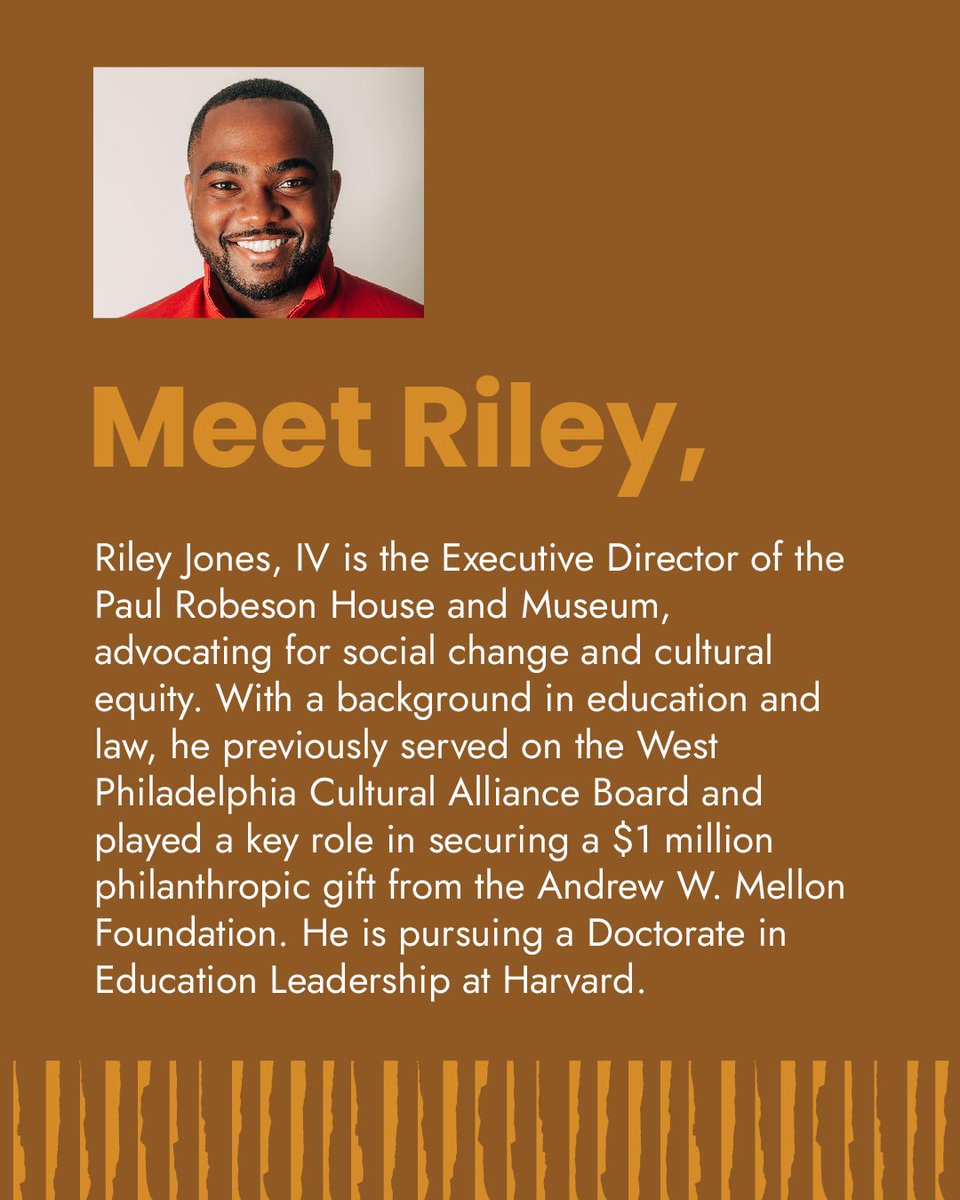 Meet Riley,

Riley Jones, IV is the Executive Director of the Paul Robeson House and Museum, advocating for social change and cultural equity. With a background in education and law, he previously served on the West Philadelphia Cultural Alliance Board and played a key role in securing a \$1 million philanthropic gift from the Andrew W. Mellon Foundation. He is pursuing a Doctorate in Education Leadership at Harvard.